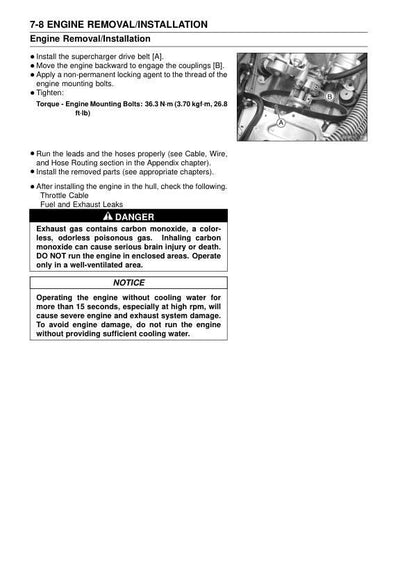 7-8 ENGINE REMOVAL/INSTALLATION

Engine Removal/Installation

● Install the supercharger drive belt [A].
● Move the engine backward to engage the couplings [B].
● Apply a non-permanent locking agent to the thread of the engine mounting bolts.
● Tighten:

Torque - Engine Mounting Bolts: 36.3 N·m (3.70 kgf·m, 26.8 ft·lb)

B

A

● Run the leads and the hoses properly (see Cable, Wire, and Hose Routing section in the Appendix chapter).
● Install the removed parts (see appropriate chapters).

● After installing the engine in the hull, check the following.
Throttle Cable
Fuel and Exhaust Leaks

DANGER

Exhaust gas contains carbon monoxide, a colorless, odorless poisonous gas. Inhaling carbon monoxide can cause serious brain injury or death. DO NOT run the engine in enclosed areas. Operate only in a well-ventilated area.

NOTICE

Operating the engine without cooling water for more than 15 seconds, especially at high rpm, will cause severe engine and exhaust system damage. To avoid engine damage, do not run the engine without providing sufficient cooling water.